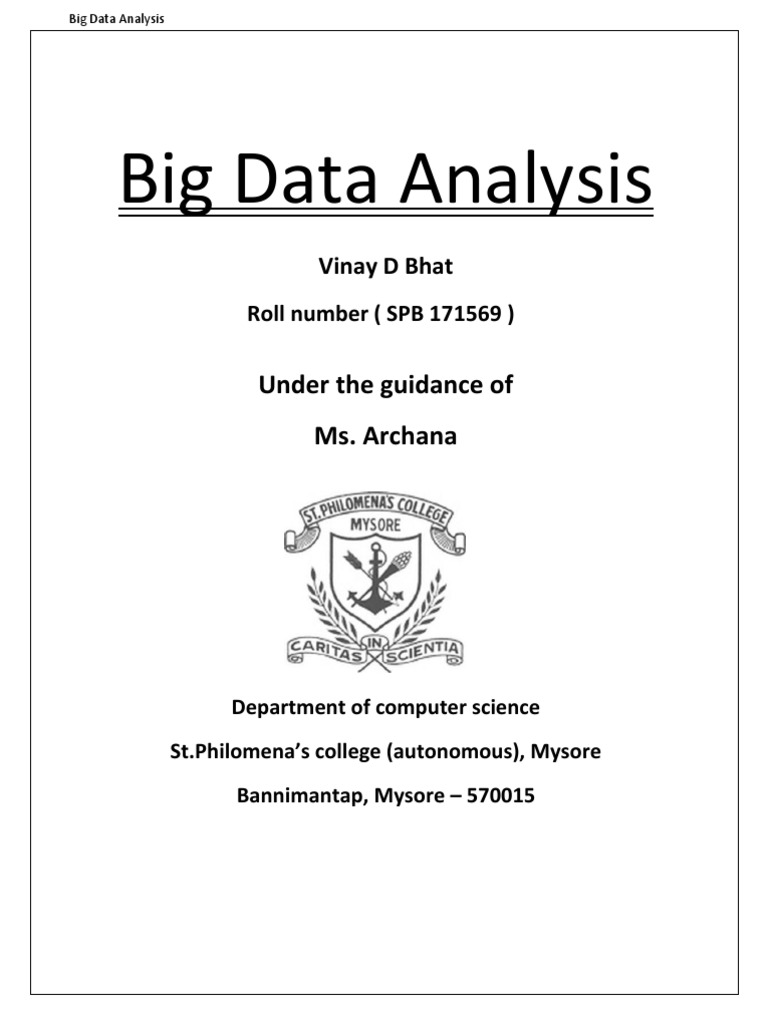 Big Data Analysis

Big Data Analysis

Vinay D Bhat

Roll number ( SPB 171569 )

Under the guidance of

Ms. Archana

ST. PHILOMENA'S COLLEGE
MYSORE

CARITAS IN SCIENTIA

Department of computer science

St.Philomena's college (autonomous), Mysore

Bannimantap, Mysore – 570015